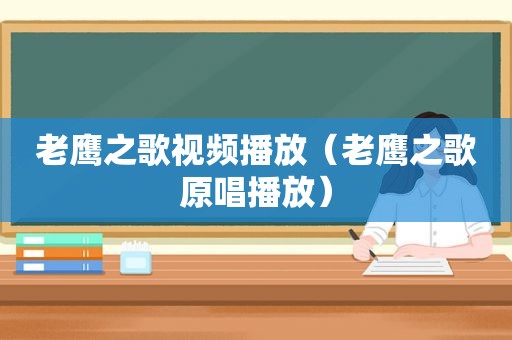 老鹰之歌视频播放（老鹰之歌原唱播放）